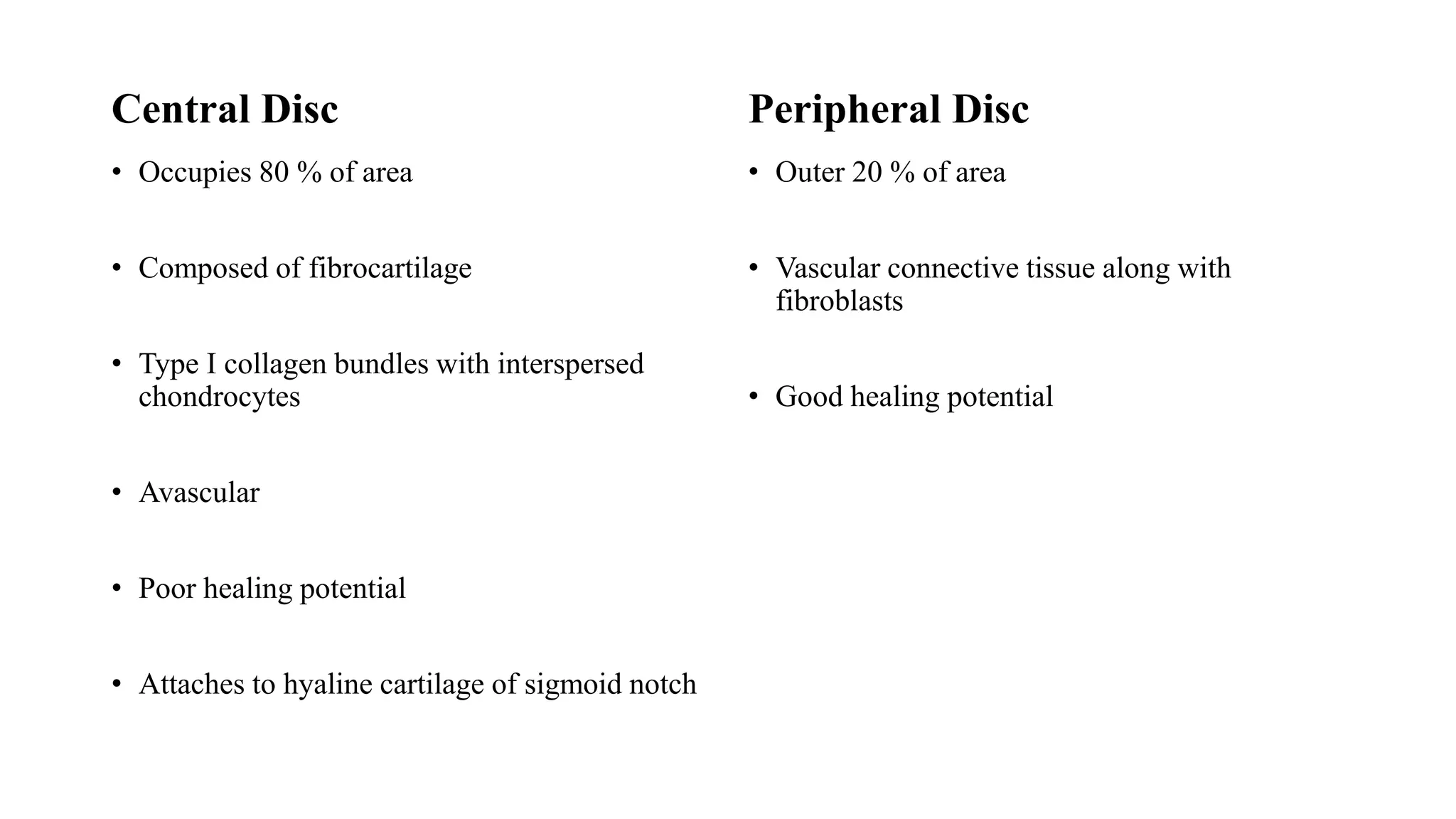 Central Disc

• Occupies 80 % of area

• Composed of fibrocartilage

• Type I collagen bundles with interspersed chondrocytes

• Avascular

• Poor healing potential

• Attaches to hyaline cartilage of sigmoid notch

Peripheral Disc

• Outer 20 % of area

• Vascular connective tissue along with fibroblasts

• Good healing potential